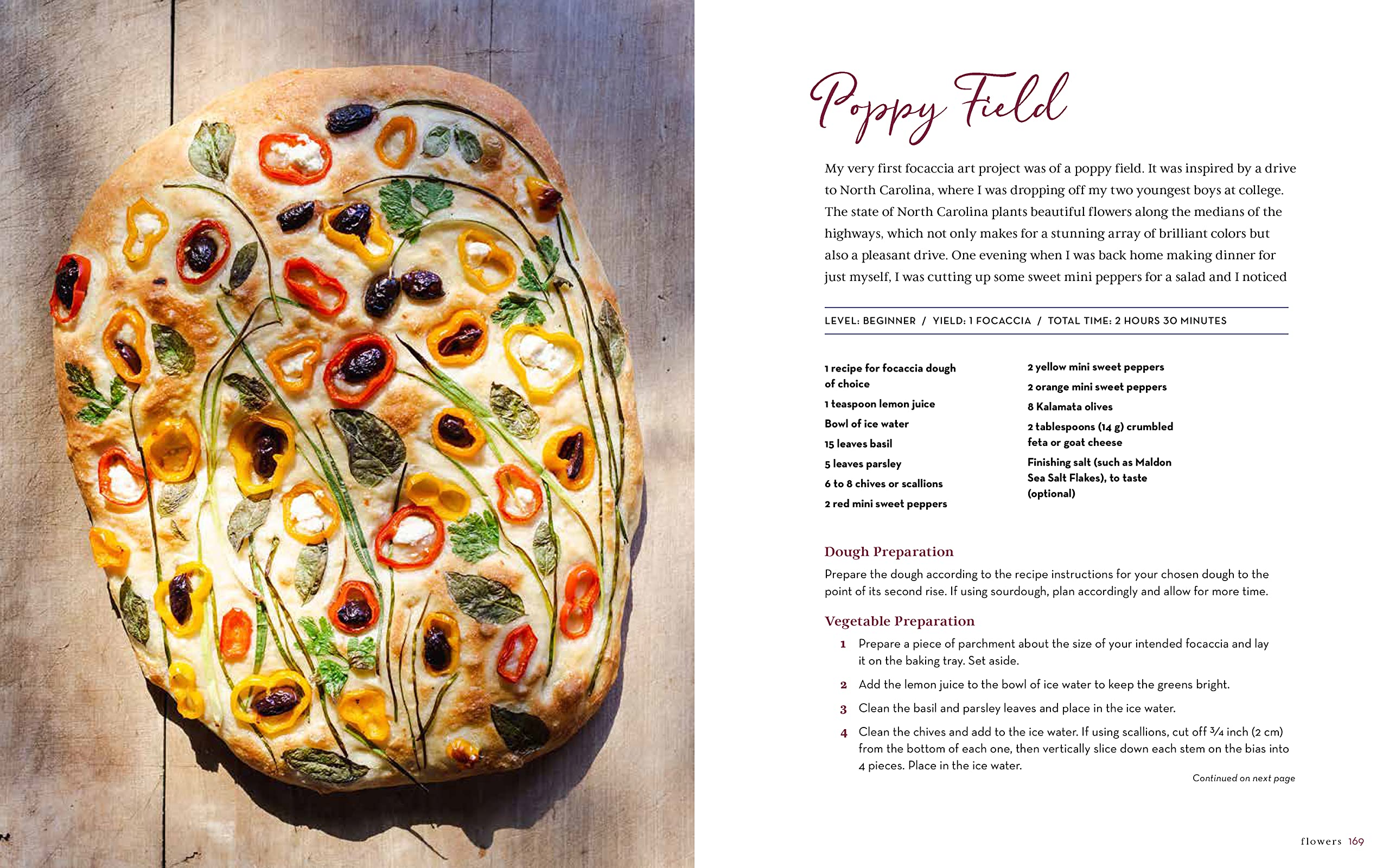 Poppy Field

My very first focaccia art project was of a poppy field. It was inspired by a drive to North Carolina, where I was dropping off my two youngest boys at college. The state of North Carolina plants beautiful flowers along the medians of the highways, which not only makes for a stunning array of brilliant colors but also a pleasant drive. One evening when I was back home making dinner for just myself, I was cutting up some sweet mini peppers for a salad and I noticed

LEVEL: BEGINNER / YIELD: 1 FOCACCIA / TOTAL TIME: 2 HOURS 30 MINUTES

1 recipe for focaccia dough of choice
1 teaspoon lemon juice
Bowl of ice water
15 leaves basil
5 leaves parsley
6 to 8 chives or scallions
2 red mini sweet peppers

2 yellow mini sweet peppers
2 orange mini sweet peppers
8 Kalamata olives
2 tablespoons (14 g) crumbled feta or goat cheese
Finishing salt (such as Maldon Sea Salt Flakes), to taste (optional)

Dough Preparation
Prepare the dough according to the recipe instructions for your chosen dough to the point of its second rise. If using sourdough, plan accordingly and allow for more time.

Vegetable Preparation
1 Prepare a piece of parchment about the size of your intended focaccia and lay it on the baking tray. Set aside.
2 Add the lemon juice to the bowl of ice water to keep the greens bright.
3 Clean the basil and parsley leaves and place in the ice water.
4 Clean the chives and add to the ice water. If using scallions, cut off $\frac{3}{4}$ inch (2 cm) from the bottom of each one, then vertically slice down each stem on the bias into 4 pieces. Place in the ice water.

Continued on next page

flowers 169